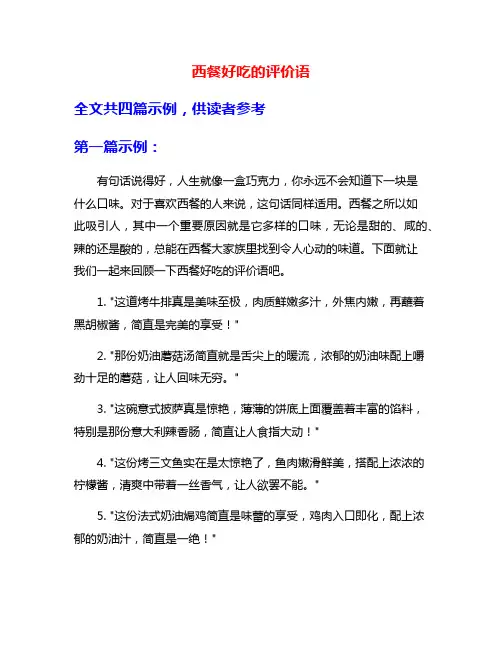 西餐好吃的评价语

全文共四篇示例，供读者参考

第一篇示例：

有句话说得好，人生就像一盒巧克力，你永远不会知道下一块是什么口味。对于喜欢西餐的人来说，这句话同样适用。西餐之所以如此吸引人，其中一个重要原因就是它多样的口味，无论是甜的、咸的、辣的还是酸的，总能在西餐大家族里找到令人心动的味道。下面就让我们一起来回顾一下西餐好吃的评价语吧。

1. "这道烤牛排真是美味至极，肉质鲜嫩多汁，外焦内嫩，再蘸着黑胡椒酱，简直是完美的享受！"

2. "那份奶油蘑菇汤简直就是舌尖上的暖流，浓郁的奶油味配上嚼劲十足的蘑菇，让人回味无穷。"

3. "这碗意式披萨真是惊艳，薄薄的饼底上面覆盖着丰富的馅料，特别是那份意大利辣香肠，简直让人食指大动！"

4. "这份烤三文鱼实在是太惊艳了，鱼肉嫩滑鲜美，搭配上浓浓的柠檬酱，清爽中带着一丝香气，让人欲罢不能。"

5. "这份法式奶油焗鸡简直是味蕾的享受，鸡肉入口即化，配上浓郁的奶油汁，简直是一绝！"